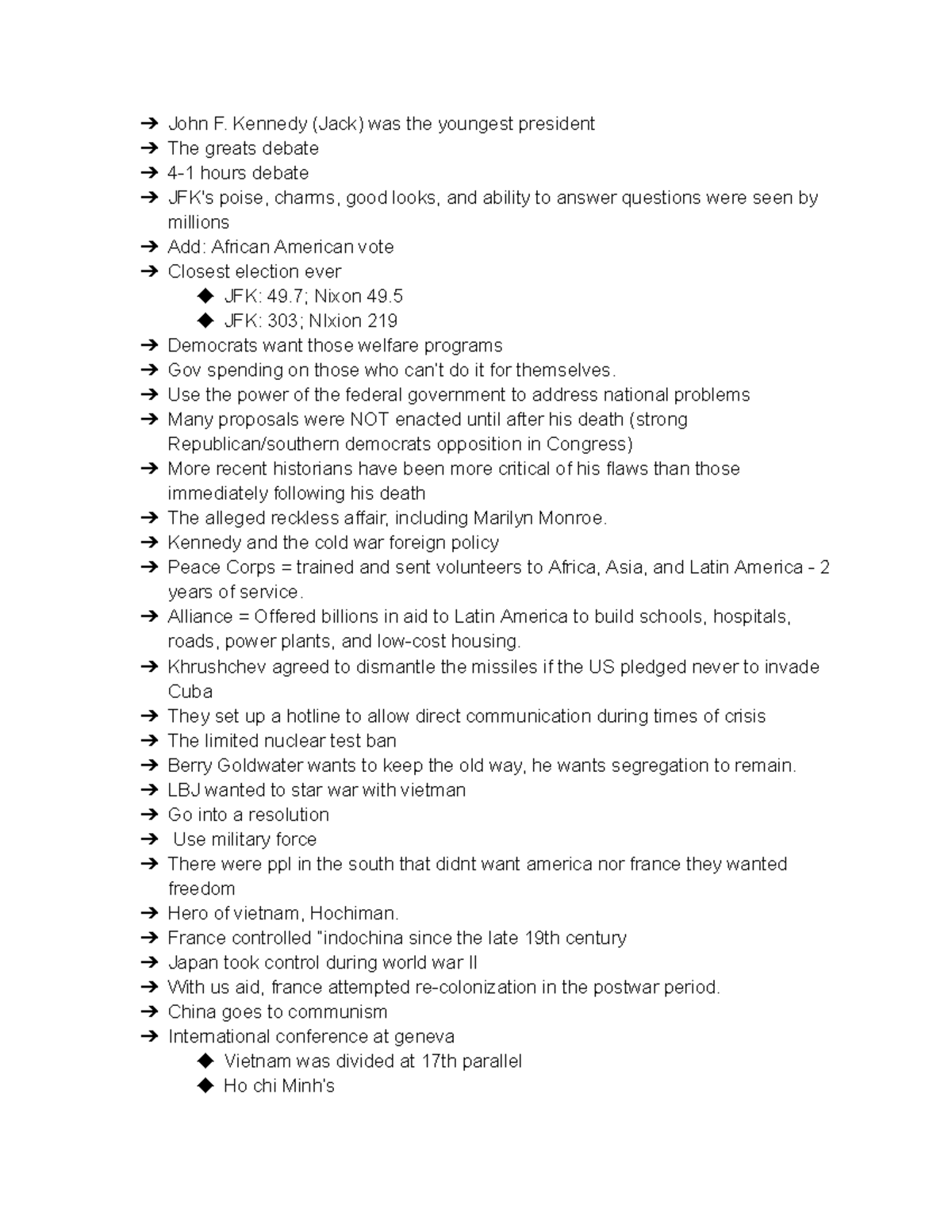 ➔ John F. Kennedy (Jack) was the youngest president
➔ The greats debate
➔ 4-1 hours debate
➔ JFK's poise, charms, good looks, and ability to answer questions were seen by millions
➔ Add: African American vote
➔ Closest election ever
◆ JFK: 49.7; Nixon 49.5
◆ JFK: 303; NIxion 219
➔ Democrats want those welfare programs
➔ Gov spending on those who can't do it for themselves.
➔ Use the power of the federal government to address national problems
➔ Many proposals were NOT enacted until after his death (strong Republican/southern democrats opposition in Congress)
➔ More recent historians have been more critical of his flaws than those immediately following his death
➔ The alleged reckless affair, including Marilyn Monroe.
➔ Kennedy and the cold war foreign policy
➔ Peace Corps = trained and sent volunteers to Africa, Asia, and Latin America - 2 years of service.
➔ Alliance = Offered billions in aid to Latin America to build schools, hospitals, roads, power plants, and low-cost housing.
➔ Khrushchev agreed to dismantle the missiles if the US pledged never to invade Cuba
➔ They set up a hotline to allow direct communication during times of crisis
➔ The limited nuclear test ban
➔ Berry Goldwater wants to keep the old way, he wants segregation to remain.
➔ LBJ wanted to star war with vietman
➔ Go into a resolution
➔ Use military force
➔ There were ppl in the south that didnt want america nor france they wanted freedom
➔ Hero of vietnam, Hochiman.
➔ France controlled "indochina since the late 19th century
➔ Japan took control during world war II
➔ With us aid, france attempted re-colonization in the postwar period.
➔ China goes to communism
➔ International conference at geneva
◆ Vietnam was divided at 17th parallel
◆ Ho chi Minh's